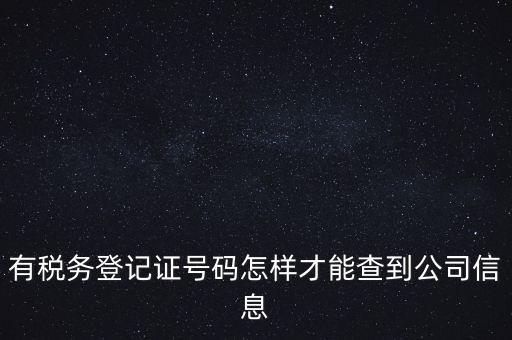 有税务登记证号码怎样才能查到公司信息